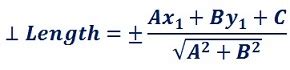 $\perp Length = \pm \frac{Ax_1 + By_1 + C}{\sqrt{A^2 + B^2}}$